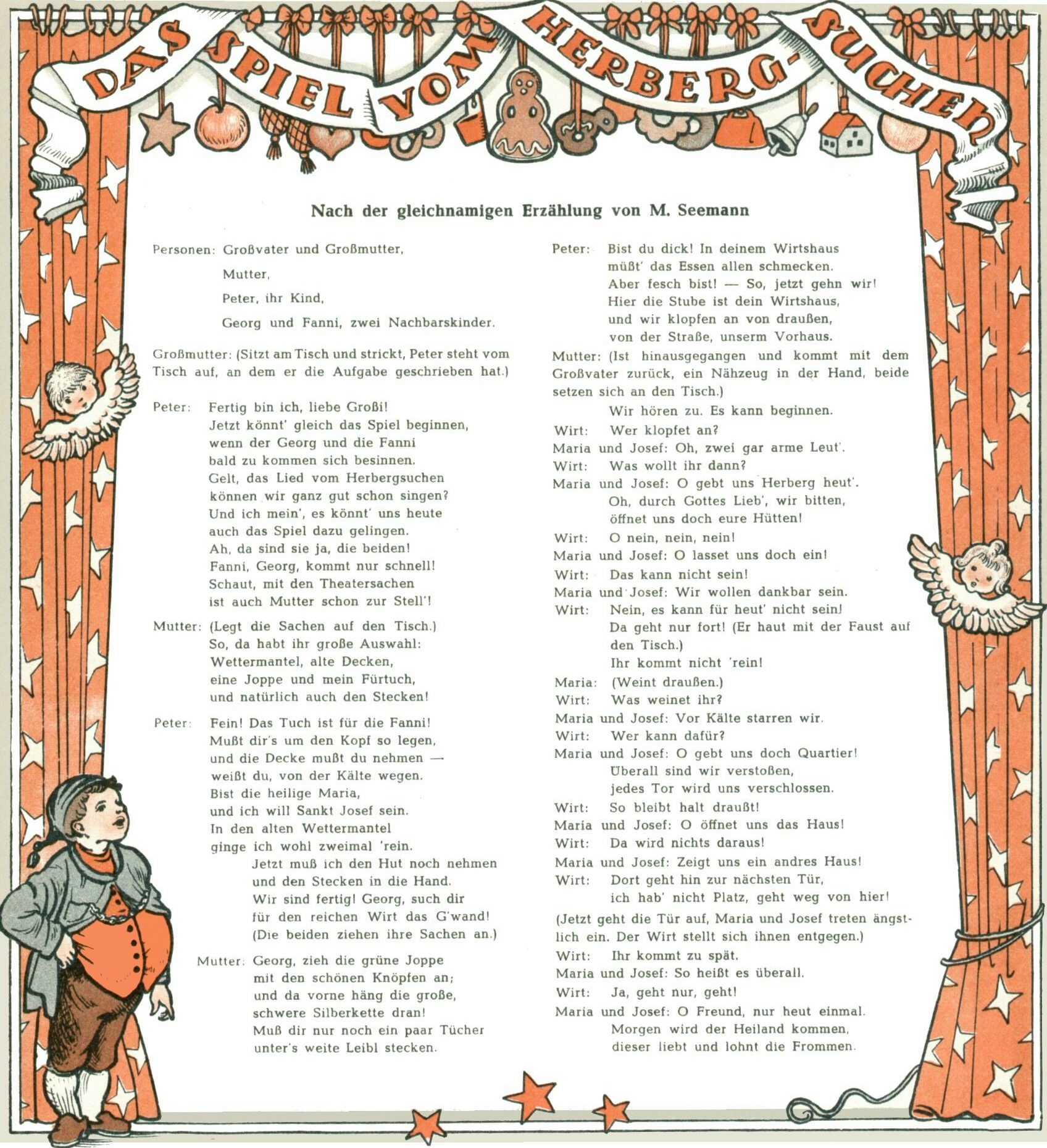 DAS SPIEL VOM HERBERG-SUCHEN

Nach der gleichnamigen Erzählung von M. Seemann

Personen: Großvater und Großmutter,
Mutter,
Peter, ihr Kind,
Georg und Fanni, zwei Nachbarskinder.

Großmutter: (Sitzt am Tisch und strickt, Peter steht vom Tisch auf, an dem er die Aufgabe geschrieben hat.)

Peter: Fertig bin ich, liebe Großi!
Jetzt könnt' gleich das Spiel beginnen,
wenn der Georg und die Fanni
bald zu kommen sich besinnen.
Gelt, das Lied vom Herbergsuchen
können wir ganz gut schon singen?
Und ich mein', es könnt' uns heute
auch das Spiel dazu gelingen.
Ah, da sind sie ja, die beiden!
Fanni, Georg, kommt nur schnell!
Schaut, mit den Theatersachen
ist auch Mutter schon zur Stell'!

Mutter: (Legt die Sachen auf den Tisch.)
So, da habt ihr große Auswahl:
Wettermantel, alte Decken,
eine Joppe und mein Fürtuch,
und natürlich auch den Stecken!

Peter: Fein! Das Tuch ist für die Fanni!
Mußt dir's um den Kopf so legen,
und die Decke mußt du nehmen —
weißt du, von der Kälte wegen.
Bist die heilige Maria,
und ich will Sankt Josef sein.
In den alten Wettermantel
ginge ich wohl zweimal 'rein.
Jetzt muß ich den Hut noch nehmen
und den Stecken in die Hand.
Wir sind fertig! Georg, such dir
für den reichen Wirt das G'wand!
(Die beiden ziehen ihre Sachen an.)

Mutter: Georg, zieh die grüne Joppe
mit den schönen Knöpfen an;
und da vorne häng die große,
schwere Silberkette dran!
Muß dir nur noch ein paar Tücher
unter's weite Leibl stecken.

Peter: Bist du dick! In deinem Wirtshaus
müßt' das Essen allen schmecken.
Aber fesch bist! — So, jetzt gehn wir!
Hier die Stube ist dein Wirtshaus,
und wir klopfen an von draußen,
von der Straße, unserm Vorhaus.

Mutter: (Ist hinausgegangen und kommt mit dem Großvater zurück, ein Nähzeug in der Hand, beide setzen sich an den Tisch.)
Wir hören zu. Es kann beginnen.

Wirt: Wer klopfet an?
Maria und Josef: Oh, zwei gar arme Leut'.
Wirt: Was wollt ihr dann?
Maria und Josef: O gebt uns Herberg heut'.
Oh, durch Gottes Lieb', wir bitten,
öffnet uns doch eure Hütten!
Wirt: O nein, nein, nein!
Maria und Josef: O lasset uns doch ein!
Wirt: Das kann nicht sein!
Maria und Josef: Wir wollen dankbar sein.
Wirt: Nein, es kann für heut' nicht sein!
Da geht nur fort! (Er haut mit der Faust auf den Tisch.)
Ihr kommt nicht 'rein!
Maria: (Weint draußen.)
Wirt: Was weinet ihr?
Maria und Josef: Vor Kälte starren wir.
Wirt: Wer kann dafür?
Maria und Josef: O gebt uns doch Quartier!
Überall sind wir verstoßen,
jedes Tor wird uns verschlossen.
Wirt: So bleibt halt draußt!
Maria und Josef: O öffnet uns das Haus!
Wirt: Da wird nichts daraus!
Maria und Josef: Zeigt uns ein andres Haus!
Wirt: Dort geht hin zur nächsten Tür,
ich hab' nicht Platz, geht weg von hier!
(Jetzt geht die Tür auf, Maria und Josef treten ängstlich ein. Der Wirt stellt sich ihnen entgegen.)
Wirt: Ihr kommt zu spät.
Maria und Josef: So heißt es überall.
Wirt: Ja, geht nur, geht!
Maria und Josef: O Freund, nur heut einmal.
Morgen wird der Heiland kommen,
dieser liebt und lohnt die Frommen.